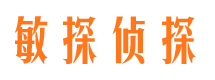 敏探侦探